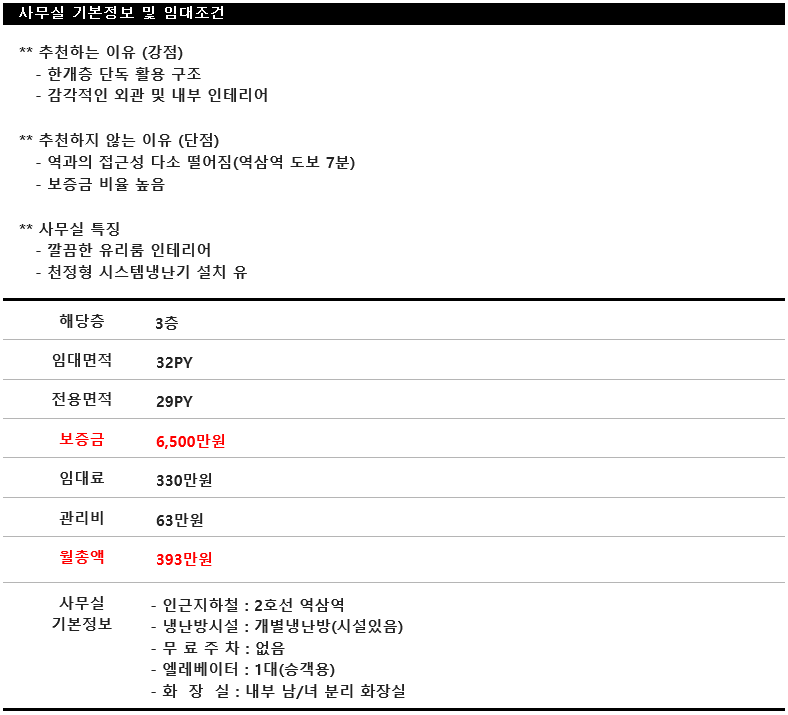 사무실 기본정보 및 임대조건

** 추천하는 이유 (강점)
- 한개층 단독 활용 구조
- 감각적인 외관 및 내부 인테리어

** 추천하지 않는 이유 (단점)
- 역과의 접근성 다소 떨어짐(역삼역 도보 7분)
- 보증금 비율 높음

** 사무실 특징
- 깔끔한 유리룸 인테리어
- 천정형 시스템냉난기 설치 유

| 해당층 | 3층 |
|---|---|
| 임대면적 | 32PY |
| 전용면적 | 29PY |
| 보증금 | 6,500만원 |
| 임대료 | 330만원 |
| 관리비 | 63만원 |
| 월총액 | 393만원 |
| 사무실 기본정보 | - 인근지하철 : 2호선 역삼역<br>- 냉난방시설 : 개별냉난방(시설있음)<br>- 무 료 주 차 : 없음<br>- 엘레베이터 : 1대(승객용)<br>- 화 장 실 : 내부 남/녀 분리 화장실 |